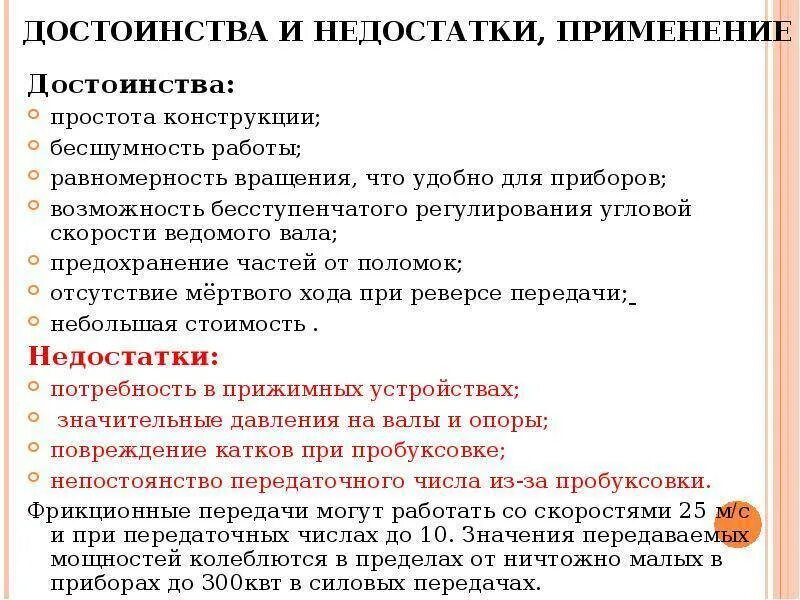 ДОСТОИНСТВА И НЕДОСТАТКИ, ПРИМЕНЕНИЕ

Достоинства:

простота конструкции;

бесшумность работы;

равномерность вращения, что удобно для приборов;

возможность бесступенчатого регулирования угловой скорости ведомого вала;

предохранение частей от поломок;

отсутствие мёртвого хода при реверсе передачи;

небольшая стоимость .

Недостатки:

потребность в прижимных устройствах;

значительные давления на валы и опоры;

повреждение катков при пробуксовке;

непостоянство передаточного числа из-за пробуксовки.

Фрикционные передачи могут работать со скоростями 25 м/с и при передаточных числах до 10. Значения передаваемых мощностей колеблются в пределах от ничтожно малых в приборах до 300квт в силовых передачах.